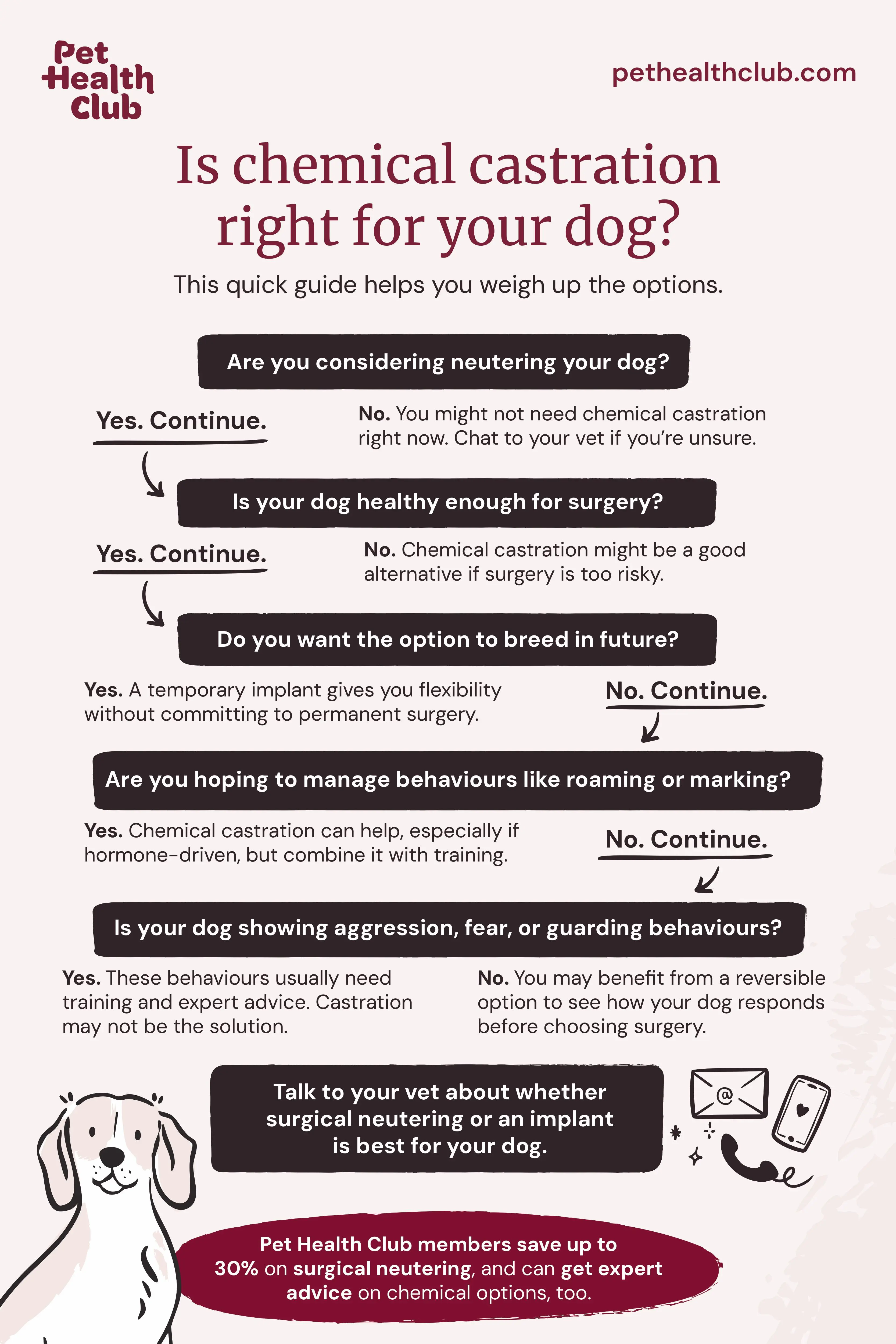 Pet Health Club

pethealthclub.com

Is chemical castration right for your dog?

This quick guide helps you weigh up the options.

Are you considering neutering your dog?

Yes. Continue.

No. You might not need chemical castration right now. Chat to your vet if you're unsure.

Is your dog healthy enough for surgery?

Yes. Continue.

No. Chemical castration might be a good alternative if surgery is too risky.

Do you want the option to breed in future?

Yes. A temporary implant gives you flexibility without committing to permanent surgery.

No. Continue.

Are you hoping to manage behaviours like roaming or marking?

Yes. Chemical castration can help, especially if hormone-driven, but combine it with training.

No. Continue.

Is your dog showing aggression, fear, or guarding behaviours?

Yes. These behaviours usually need training and expert advice. Castration may not be the solution.

No. You may benefit from a reversible option to see how your dog responds before choosing surgery.

Talk to your vet about whether surgical neutering or an implant is best for your dog.

@

Pet Health Club members save up to 30% on surgical neutering, and can get expert advice on chemical options, too.